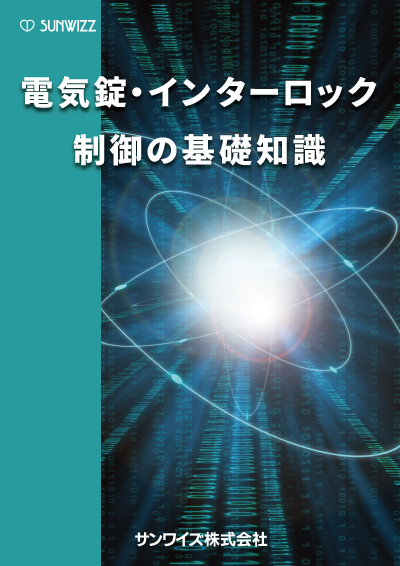 SUNWIZZ

電気錠・インターロック
制御の基礎知識

サンワイズ株式会社